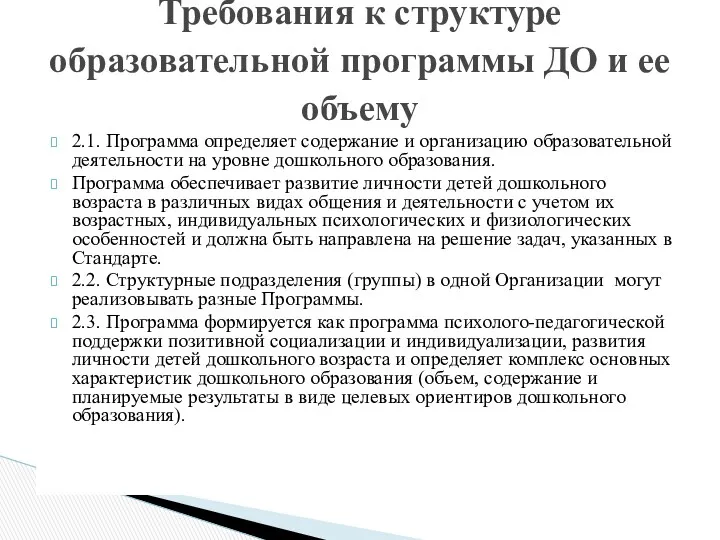 Требования к структуре образовательной программы ДО и ее объему

2.1. Программа определяет содержание и организацию образовательной деятельности на уровне дошкольного образования.

Программа обеспечивает развитие личности детей дошкольного возраста в различных видах общения и деятельности с учетом их возрастных, индивидуальных психологических и физиологических особенностей и должна быть направлена на решение задач, указанных в Стандарте.

2.2. Структурные подразделения (группы) в одной Организации могут реализовывать разные Программы.

2.3. Программа формируется как программа психолого-педагогической поддержки позитивной социализации и индивидуализации, развития личности детей дошкольного возраста и определяет комплекс основных характеристик дошкольного образования (объем, содержание и планируемые результаты в виде целевых ориентиров дошкольного образования).